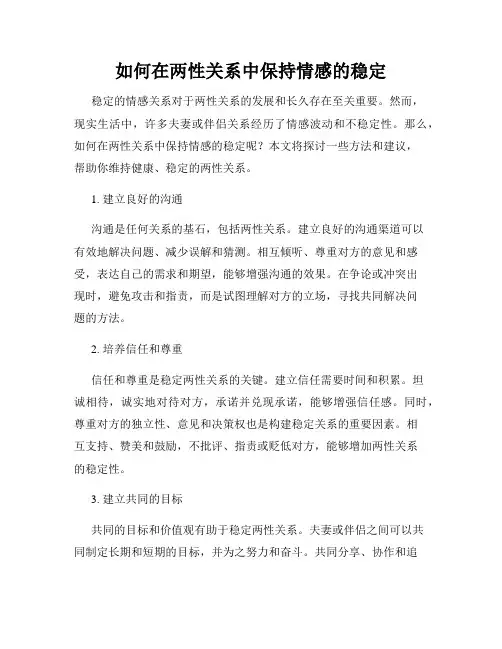 如何在两性关系中保持情感的稳定

稳定的情感关系对于两性关系的发展和长久存在至关重要。然而，现实生活中，许多夫妻或伴侣关系经历了情感波动和不稳定性。那么，如何在两性关系中保持情感的稳定呢？本文将探讨一些方法和建议，帮助你维持健康、稳定的两性关系。

1. 建立良好的沟通

沟通是任何关系的基石，包括两性关系。建立良好的沟通渠道可以有效地解决问题、减少误解和猜测。相互倾听、尊重对方的意见和感受，表达自己的需求和期望，能够增强沟通的效果。在争论或冲突出现时，避免攻击和指责，而是试图理解对方的立场，寻找共同解决问题的方法。

2. 培养信任和尊重

信任和尊重是稳定两性关系的关键。建立信任需要时间和积累。坦诚相待，诚实地对待对方，承诺并兑现承诺，能够增强信任感。同时，尊重对方的独立性、意见和决策权也是构建稳定关系的重要因素。相互支持、赞美和鼓励，不批评、指责或贬低对方，能够增加两性关系的稳定性。

3. 建立共同的目标

共同的目标和价值观有助于稳定两性关系。夫妻或伴侣之间可以共同制定长期和短期的目标，并为之努力和奋斗。共同分享、协作和追